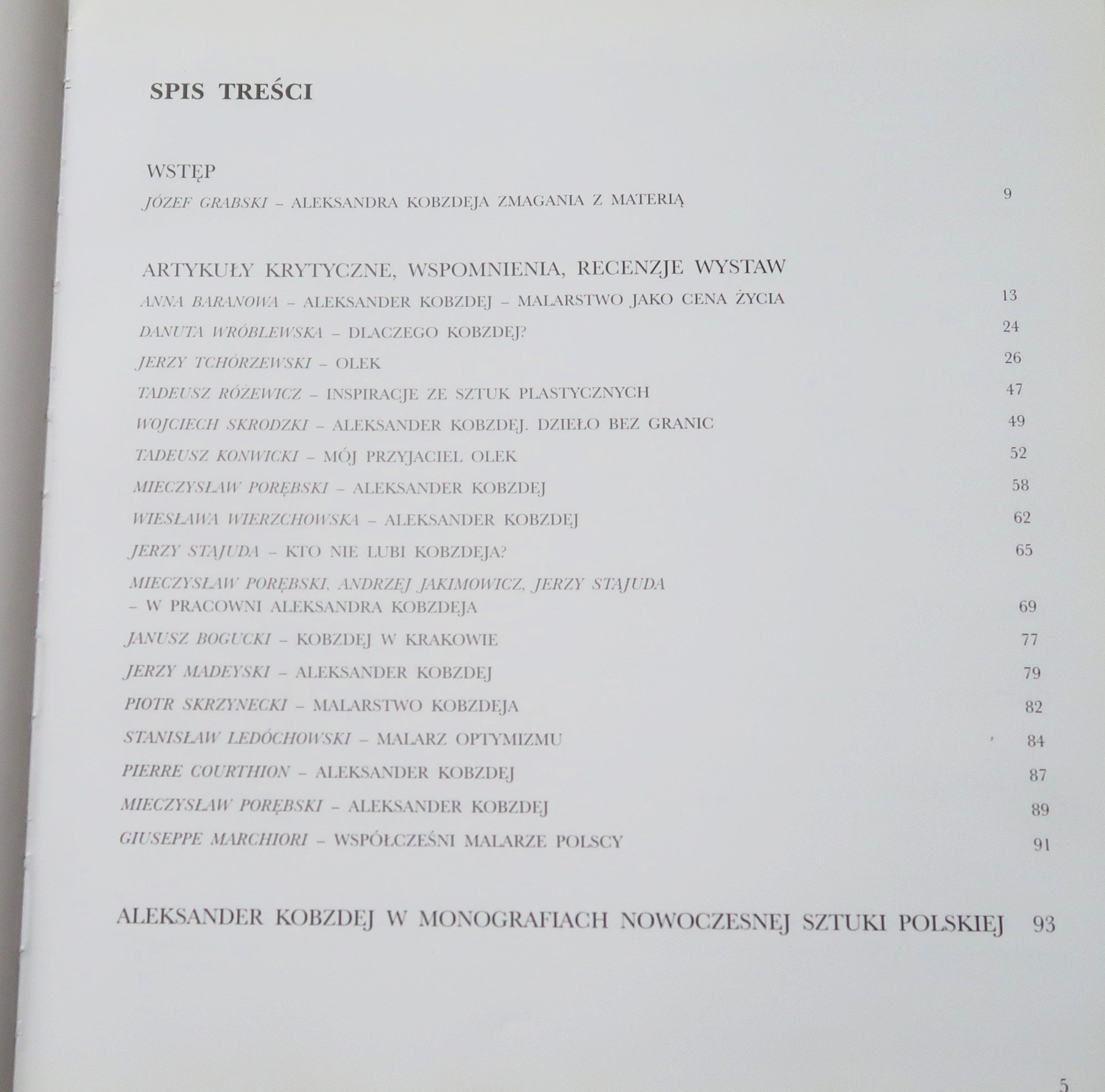 SPIS TREŚCI

WSTĘP

JÓZEF GRABSKI – ALEKSANDRA KOBZDEJA ZMAGANIA Z MATERIĄ 9

ARTYKUŁY KRYTYCZNE, WSPOMNIENIA, RECENZJE WYSTAW

ANNA BARANOWA – ALEKSANDER KOBZDEJ – MALARSTWO JAKO CENA ŻYCIA 13

DANUTA WRÓBLEWSKA – DLACZEGO KOBZDEJ? 24

JERZY TCHÓRZEWSKI – OLEK 26

TADEUSZ RÓŻEWICZ – INSPIRACJE ZE SZTUK PLASTYCZNYCH 47

WOJCIECH SKRODZKI – ALEKSANDER KOBZDEJ. DZIEŁO BEZ GRANIC 49

TADEUSZ KONWICKI – MÓJ PRZYJACIEL OLEK 52

MIECZYSŁAW PORĘBSKI – ALEKSANDER KOBZDEJ 58

WIESŁAWA WIERZCHOWSKA – ALEKSANDER KOBZDEJ 62

JERZY STAJUDA – KTO NIE LUBI KOBZDEJA? 65

MIECZYSŁAW PORĘBSKI, ANDRZEJ JAKIMOWICZ, JERZY STAJUDA – W PRACOWNI ALEKSANDRA KOBZDEJA 69

JANUSZ BOGUCKI – KOBZDEJ W KRAKOWIE 77

JERZY MADEYSKI – ALEKSANDER KOBZDEJ 79

PIOTR SKRZYNECKI – MALARSTWO KOBZDEJA 82

STANISŁAW LEDÓCHOWSKI – MALARZ OPTYMIZMU 84

PIERRE COURTHION – ALEKSANDER KOBZDEJ 87

MIECZYSŁAW PORĘBSKI – ALEKSANDER KOBZDEJ 89

GIUSEPPE MARCHIORI – WSPÓŁCZEŚNI MALARZE POLSCY 91

ALEKSANDER KOBZDEJ W MONOGRAFIACH NOWOCZESNEJ SZTUKI POLSKIEJ 93

5